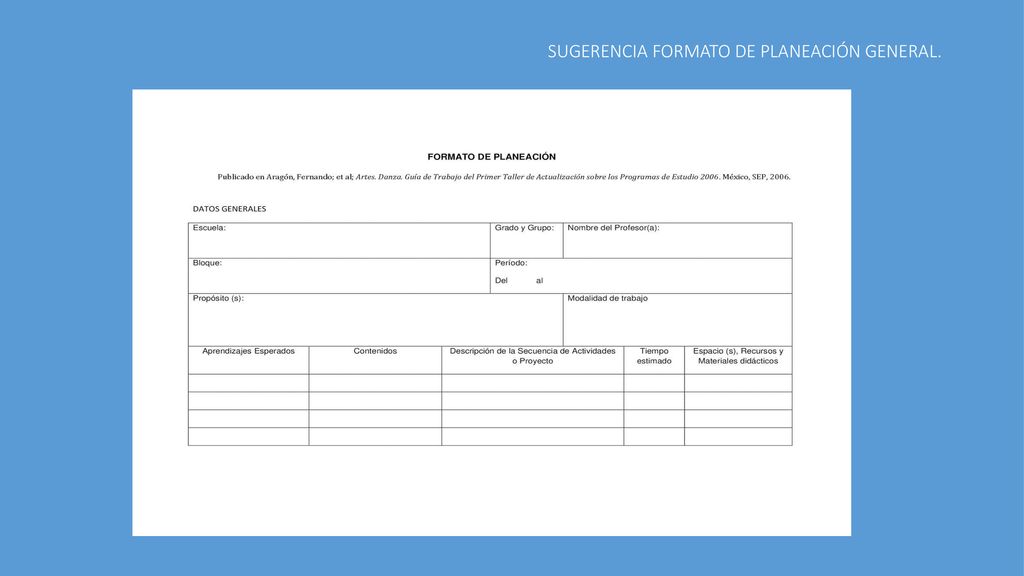 SUGERENCIA FORMATO DE PLANEACIÓN GENERAL.

FORMATO DE PLANEACIÓN

Publicado en Aragón, Fernando; et al; Artes. Danza. Guía de Trabajo del Primer Taller de Actualización sobre los Programas de Estudio 2006. México, SEP, 2006.

DATOS GENERALES

| Escuela: | Grado y Grupo: | Nombre del Profesor(a): |
|---|---|---|
| Bloque: | Período: Del al | |
| Propósito (s): | | Modalidad de trabajo |

| Aprendizajes Esperados | Contenidos | Descripción de la Secuencia de Actividades o Proyecto | Tiempo estimado | Espacio (s), Recursos y Materiales didácticos |
|---|---|---|---|---|
| | | | | |
| | | | | |
| | | | | |
| | | | | |